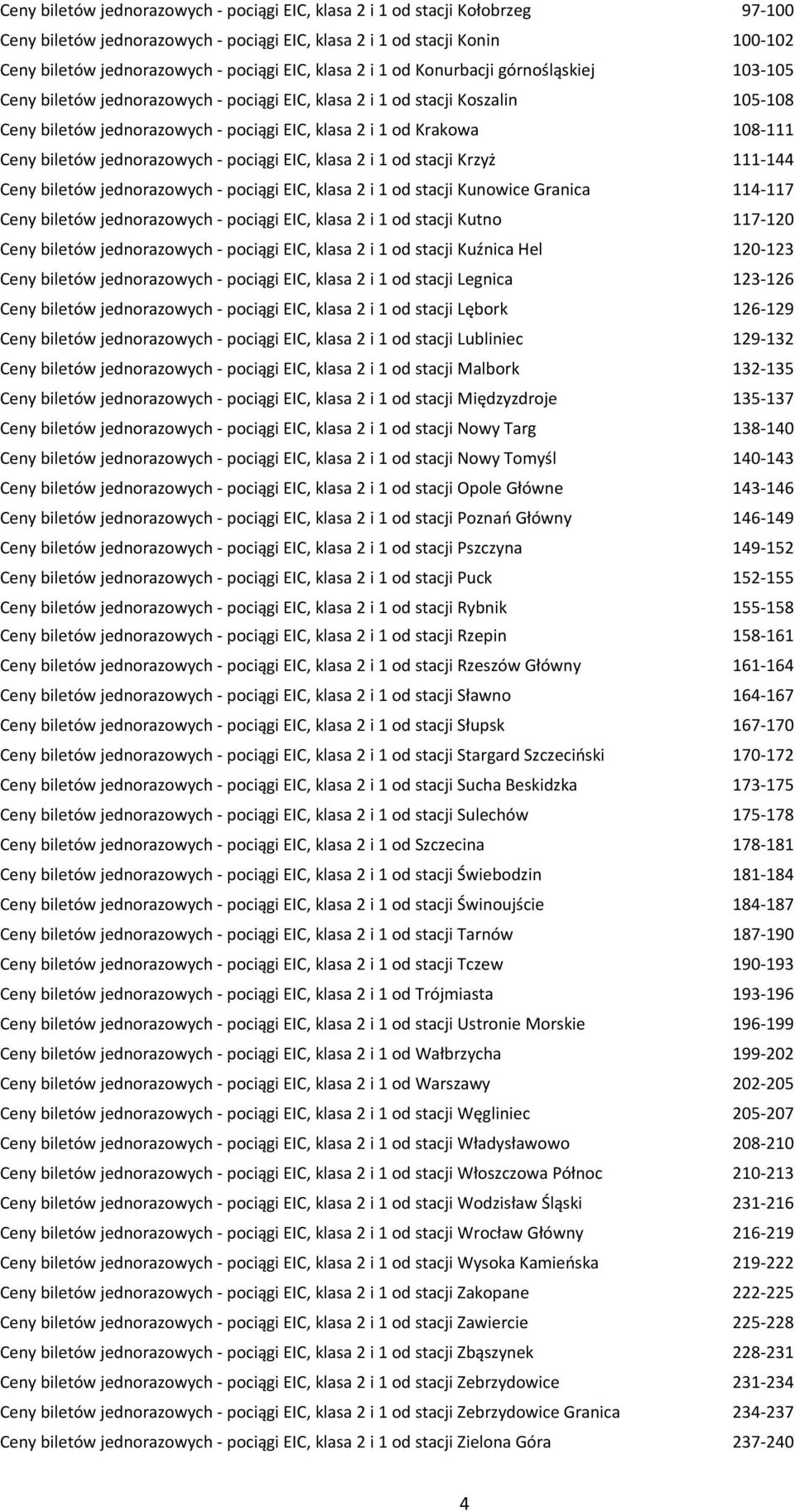 Ceny biletów jednorazowych - pociągi EIC, klasa 2 i 1 od stacji Kołobrzeg 97-100
Ceny biletów jednorazowych - pociągi EIC, klasa 2 i 1 od stacji Konin 100-102
Ceny biletów jednorazowych - pociągi EIC, klasa 2 i 1 od Konurbacji górnośląskiej 103-105
Ceny biletów jednorazowych - pociągi EIC, klasa 2 i 1 od stacji Koszalin 105-108
Ceny biletów jednorazowych - pociągi EIC, klasa 2 i 1 od Krakowa 108-111
Ceny biletów jednorazowych - pociągi EIC, klasa 2 i 1 od stacji Krzyż 111-144
Ceny biletów jednorazowych - pociągi EIC, klasa 2 i 1 od stacji Kunowice Granica 114-117
Ceny biletów jednorazowych - pociągi EIC, klasa 2 i 1 od stacji Kutno 117-120
Ceny biletów jednorazowych - pociągi EIC, klasa 2 i 1 od stacji Kuźnica Hel 120-123
Ceny biletów jednorazowych - pociągi EIC, klasa 2 i 1 od stacji Legnica 123-126
Ceny biletów jednorazowych - pociągi EIC, klasa 2 i 1 od stacji Lębork 126-129
Ceny biletów jednorazowych - pociągi EIC, klasa 2 i 1 od stacji Lubliniec 129-132
Ceny biletów jednorazowych - pociągi EIC, klasa 2 i 1 od stacji Malbork 132-135
Ceny biletów jednorazowych - pociągi EIC, klasa 2 i 1 od stacji Międzyzdroje 135-137
Ceny biletów jednorazowych - pociągi EIC, klasa 2 i 1 od stacji Nowy Targ 138-140
Ceny biletów jednorazowych - pociągi EIC, klasa 2 i 1 od stacji Nowy Tomyśl 140-143
Ceny biletów jednorazowych - pociągi EIC, klasa 2 i 1 od stacji Opole Główne 143-146
Ceny biletów jednorazowych - pociągi EIC, klasa 2 i 1 od stacji Poznań Główny 146-149
Ceny biletów jednorazowych - pociągi EIC, klasa 2 i 1 od stacji Pszczyna 149-152
Ceny biletów jednorazowych - pociągi EIC, klasa 2 i 1 od stacji Puck 152-155
Ceny biletów jednorazowych - pociągi EIC, klasa 2 i 1 od stacji Rybnik 155-158
Ceny biletów jednorazowych - pociągi EIC, klasa 2 i 1 od stacji Rzepin 158-161
Ceny biletów jednorazowych - pociągi EIC, klasa 2 i 1 od stacji Rzeszów Główny 161-164
Ceny biletów jednorazowych - pociągi EIC, klasa 2 i 1 od stacji Sławno 164-167
Ceny biletów jednorazowych - pociągi EIC, klasa 2 i 1 od stacji Słupsk 167-170
Ceny biletów jednorazowych - pociągi EIC, klasa 2 i 1 od stacji Stargard Szczeciński 170-172
Ceny biletów jednorazowych - pociągi EIC, klasa 2 i 1 od stacji Sucha Beskidzka 173-175
Ceny biletów jednorazowych - pociągi EIC, klasa 2 i 1 od stacji Sulechów 175-178
Ceny biletów jednorazowych - pociągi EIC, klasa 2 i 1 od Szczecina 178-181
Ceny biletów jednorazowych - pociągi EIC, klasa 2 i 1 od stacji Świebodzin 181-184
Ceny biletów jednorazowych - pociągi EIC, klasa 2 i 1 od stacji Świnoujście 184-187
Ceny biletów jednorazowych - pociągi EIC, klasa 2 i 1 od stacji Tarnów 187-190
Ceny biletów jednorazowych - pociągi EIC, klasa 2 i 1 od stacji Tczew 190-193
Ceny biletów jednorazowych - pociągi EIC, klasa 2 i 1 od Trójmiasta 193-196
Ceny biletów jednorazowych - pociągi EIC, klasa 2 i 1 od stacji Ustronie Morskie 196-199
Ceny biletów jednorazowych - pociągi EIC, klasa 2 i 1 od Wałbrzycha 199-202
Ceny biletów jednorazowych - pociągi EIC, klasa 2 i 1 od Warszawy 202-205
Ceny biletów jednorazowych - pociągi EIC, klasa 2 i 1 od stacji Węgliniec 205-207
Ceny biletów jednorazowych - pociągi EIC, klasa 2 i 1 od stacji Władysławowo 208-210
Ceny biletów jednorazowych - pociągi EIC, klasa 2 i 1 od stacji Włoszczowa Północ 210-213
Ceny biletów jednorazowych - pociągi EIC, klasa 2 i 1 od stacji Wodzisław Śląski 231-216
Ceny biletów jednorazowych - pociągi EIC, klasa 2 i 1 od stacji Wrocław Główny 216-219
Ceny biletów jednorazowych - pociągi EIC, klasa 2 i 1 od stacji Wysoka Kamieńska 219-222
Ceny biletów jednorazowych - pociągi EIC, klasa 2 i 1 od stacji Zakopane 222-225
Ceny biletów jednorazowych - pociągi EIC, klasa 2 i 1 od stacji Zawiercie 225-228
Ceny biletów jednorazowych - pociągi EIC, klasa 2 i 1 od stacji Zbąszynek 228-231
Ceny biletów jednorazowych - pociągi EIC, klasa 2 i 1 od stacji Zebrzydowice 231-234
Ceny biletów jednorazowych - pociągi EIC, klasa 2 i 1 od stacji Zebrzydowice Granica 234-237
Ceny biletów jednorazowych - pociągi EIC, klasa 2 i 1 od stacji Zielona Góra 237-240

4